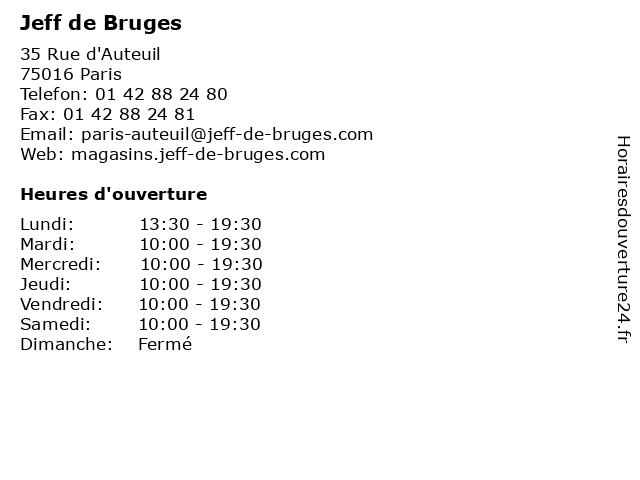 Jeff de Bruges
35 Rue d'Auteuil
75016 Paris
Telefon: 01 42 88 24 80
Fax: 01 42 88 24 81
Email: paris-auteuil@jeff-de-bruges.com
Web: magasins.jeff-de-bruges.com

Heures d'ouverture

| | |
|---|---|
| Lundi: | 13:30 - 19:30 |
| Mardi: | 10:00 - 19:30 |
| Mercredi: | 10:00 - 19:30 |
| Jeudi: | 10:00 - 19:30 |
| Vendredi: | 10:00 - 19:30 |
| Samedi: | 10:00 - 19:30 |
| Dimanche: | Fermé |

Horairesdouverture24.fr